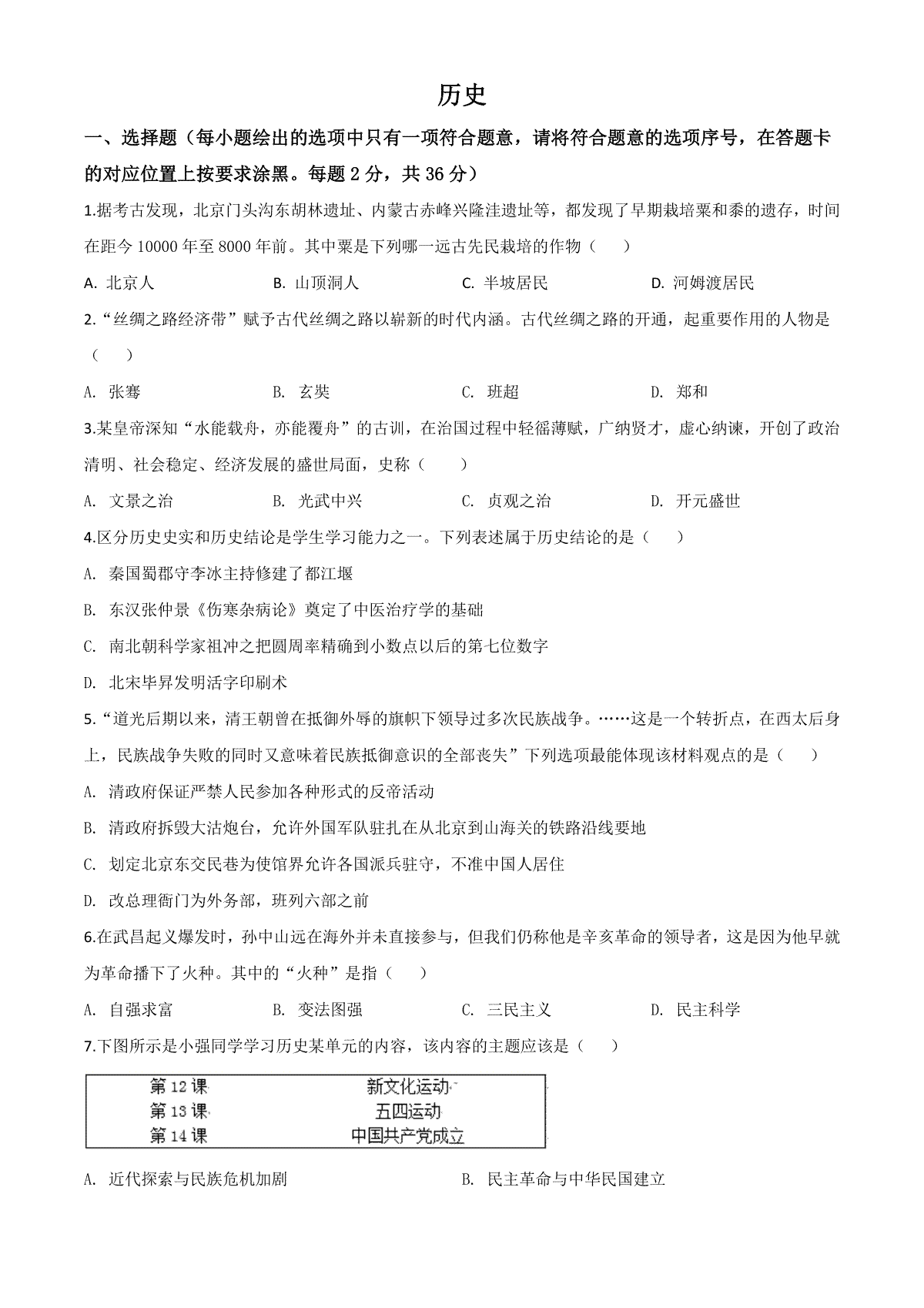 历史

一、选择题（每小题绘出的选项中只有一项符合题意，请将符合题意的选项序号，在答题卡的对应位置上按要求涂黑。每题 2 分，共 36 分）

1.据考古发现，北京门头沟东胡林遗址、内蒙古赤峰兴隆洼遗址等，都发现了早期栽培粟和黍的遗存，时间在距今 10000 年至 8000 年前。其中粟是下列哪一远古先民栽培的作物（　　）

A. 北京人　　B. 山顶洞人　　C. 半坡居民　　D. 河姆渡居民

2.“丝绸之路经济带”赋予古代丝绸之路以崭新的时代内涵。古代丝绸之路的开通，起重要作用的人物是（　　）

A. 张骞　　B. 玄奘　　C. 班超　　D. 郑和

3.某皇帝深知“水能载舟，亦能覆舟”的古训，在治国过程中轻徭薄赋，广纳贤才，虚心纳谏，开创了政治清明、社会稳定、经济发展的盛世局面，史称（　　）

A. 文景之治　　B. 光武中兴　　C. 贞观之治　　D. 开元盛世

4.区分历史史实和历史结论是学生学习能力之一。下列表述属于历史结论的是（　　）

A. 秦国蜀郡守李冰主持修建了都江堰

B. 东汉张仲景《伤寒杂病论》奠定了中医治疗学的基础

C. 南北朝科学家祖冲之把圆周率精确到小数点以后的第七位数字

D. 北宋毕昇发明活字印刷术

5.“道光后期以来，清王朝曾在抵御外辱的旗帜下领导过多次民族战争。……这是一个转折点，在西太后身上，民族战争失败的同时又意味着民族抵御意识的全部丧失”下列选项最能体现该材料观点的是（　　）

A. 清政府保证严禁人民参加各种形式的反帝活动

B. 清政府拆毁大沽炮台，允许外国军队驻扎在从北京到山海关的铁路沿线要地

C. 划定北京东交民巷为使馆界允许各国派兵驻守，不准中国人居住

D. 改总理衙门为外务部，班列六部之前

6.在武昌起义爆发时，孙中山远在海外并未直接参与，但我们仍称他是辛亥革命的领导者，这是因为他早就为革命播下了火种。其中的“火种”是指（　　）

A. 自强求富　　B. 变法图强　　C. 三民主义　　D. 民主科学

7.下图所示是小强同学学习历史某单元的内容，该内容的主题应该是（　　）

| 第 12 课 | 新文化运动 |
|---|---|
| 第 13 课 | 五四运动 |
| 第 14 课 | 中国共产党成立 |

A. 近代探索与民族危机加剧　　B. 民主革命与中华民国建立